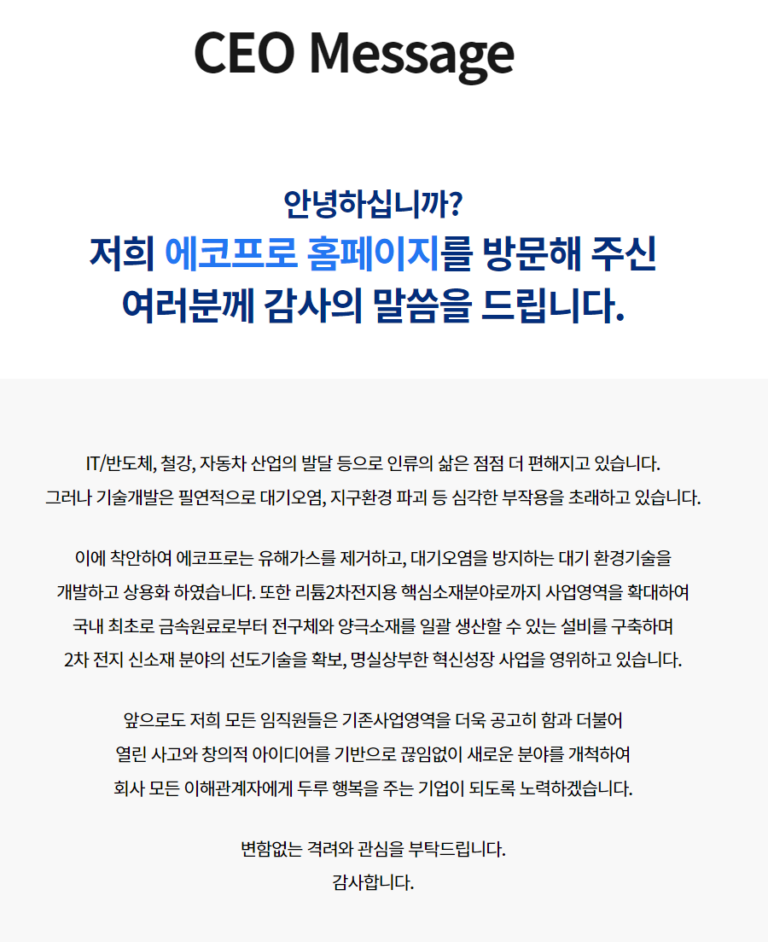 CEO Message

안녕하십니까?
저희 에코프로 홈페이지를 방문해 주신
여러분께 감사의 말씀을 드립니다.

IT/반도체, 철강, 자동차 산업의 발달 등으로 인류의 삶은 점점 더 편해지고 있습니다.
그러나 기술개발은 필연적으로 대기오염, 지구환경 파괴 등 심각한 부작용을 초래하고 있습니다.

이에 착안하여 에코프로는 유해가스를 제거하고, 대기오염을 방지하는 대기 환경기술을
개발하고 상용화 하였습니다. 또한 리튬2차전지용 핵심소재분야로까지 사업영역을 확대하여
국내 최초로 금속원료로부터 전구체와 양극소재를 일괄 생산할 수 있는 설비를 구축하며
2차 전지 신소재 분야의 선도기술을 확보, 명실상부한 혁신성장 사업을 영위하고 있습니다.

앞으로도 저희 모든 임직원들은 기존사업영역을 더욱 공고히 함과 더불어
열린 사고와 창의적 아이디어를 기반으로 끊임없이 새로운 분야를 개척하여
회사 모든 이해관계자에게 두루 행복을 주는 기업이 되도록 노력하겠습니다.

변함없는 격려와 관심을 부탁드립니다.
감사합니다.